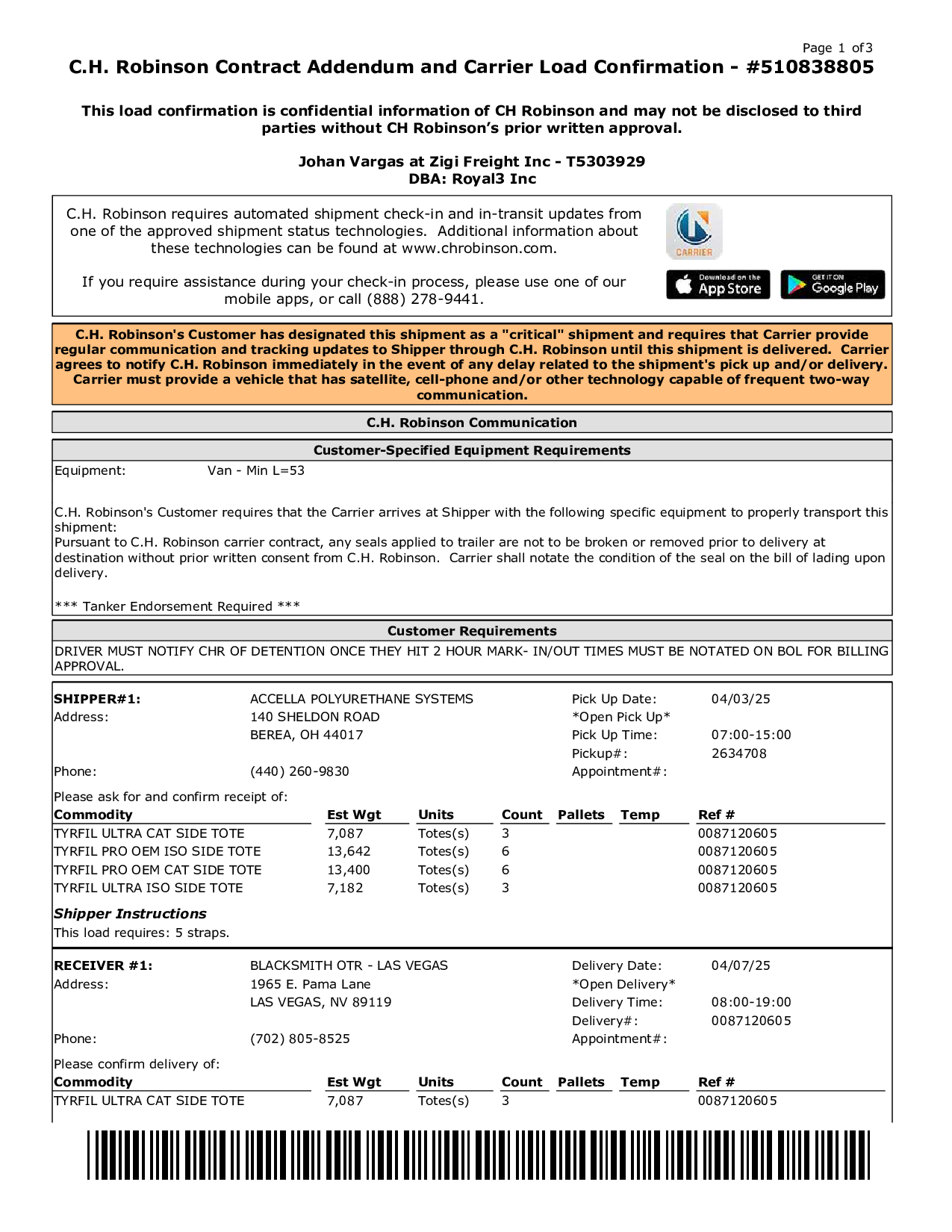 Page 1 of3

C.H. Robinson Contract Addendum and Carrier Load Confirmation - #510838805

This load confirmation is confidential information of CH Robinson and may not be disclosed to third parties without CH Robinson's prior written approval.

Johan Vargas at Zigi Freight Inc - T5303929
DBA: Royal3 Inc

C.H. Robinson requires automated shipment check-in and in-transit updates from one of the approved shipment status technologies. Additional information about these technologies can be found at www.chrobinson.com.

If you require assistance during your check-in process, please use one of our mobile apps, or call (888) 278-9441.

CARRIER

Download on the App Store

GET IT ON Google Play

C.H. Robinson's Customer has designated this shipment as a "critical" shipment and requires that Carrier provide regular communication and tracking updates to Shipper through C.H. Robinson until this shipment is delivered. Carrier agrees to notify C.H. Robinson immediately in the event of any delay related to the shipment's pick up and/or delivery. Carrier must provide a vehicle that has satellite, cell-phone and/or other technology capable of frequent two-way communication.

C.H. Robinson Communication

Customer-Specified Equipment Requirements

Equipment: Van - Min L=53

C.H. Robinson's Customer requires that the Carrier arrives at Shipper with the following specific equipment to properly transport this shipment:
Pursuant to C.H. Robinson carrier contract, any seals applied to trailer are not to be broken or removed prior to delivery at destination without prior written consent from C.H. Robinson. Carrier shall notate the condition of the seal on the bill of lading upon delivery.

*** Tanker Endorsement Required ***

Customer Requirements

DRIVER MUST NOTIFY CHR OF DETENTION ONCE THEY HIT 2 HOUR MARK- IN/OUT TIMES MUST BE NOTATED ON BOL FOR BILLING APPROVAL.

SHIPPER#1: ACCELLA POLYURETHANE SYSTEMS
Address: 140 SHELDON ROAD
BEREA, OH 44017
Phone: (440) 260-9830

Pick Up Date: 04/03/25
*Open Pick Up*
Pick Up Time: 07:00-15:00
Pickup#: 2634708
Appointment#:

Please ask for and confirm receipt of:

| Commodity | Est Wgt | Units | Count | Pallets | Temp | Ref # |
|---|---|---|---|---|---|---|
| TYRFIL ULTRA CAT SIDE TOTE | 7,087 | Totes(s) | 3 | | | 0087120605 |
| TYRFIL PRO OEM ISO SIDE TOTE | 13,642 | Totes(s) | 6 | | | 0087120605 |
| TYRFIL PRO OEM CAT SIDE TOTE | 13,400 | Totes(s) | 6 | | | 0087120605 |
| TYRFIL ULTRA ISO SIDE TOTE | 7,182 | Totes(s) | 3 | | | 0087120605 |

Shipper Instructions
This load requires: 5 straps.

RECEIVER #1: BLACKSMITH OTR - LAS VEGAS
Address: 1965 E. Pama Lane
LAS VEGAS, NV 89119
Phone: (702) 805-8525

Delivery Date: 04/07/25
*Open Delivery*
Delivery Time: 08:00-19:00
Delivery#: 0087120605
Appointment#:

Please confirm delivery of:

| Commodity | Est Wgt | Units | Count | Pallets | Temp | Ref # |
|---|---|---|---|---|---|---|
| TYRFIL ULTRA CAT SIDE TOTE | 7,087 | Totes(s) | 3 | | | 0087120605 |